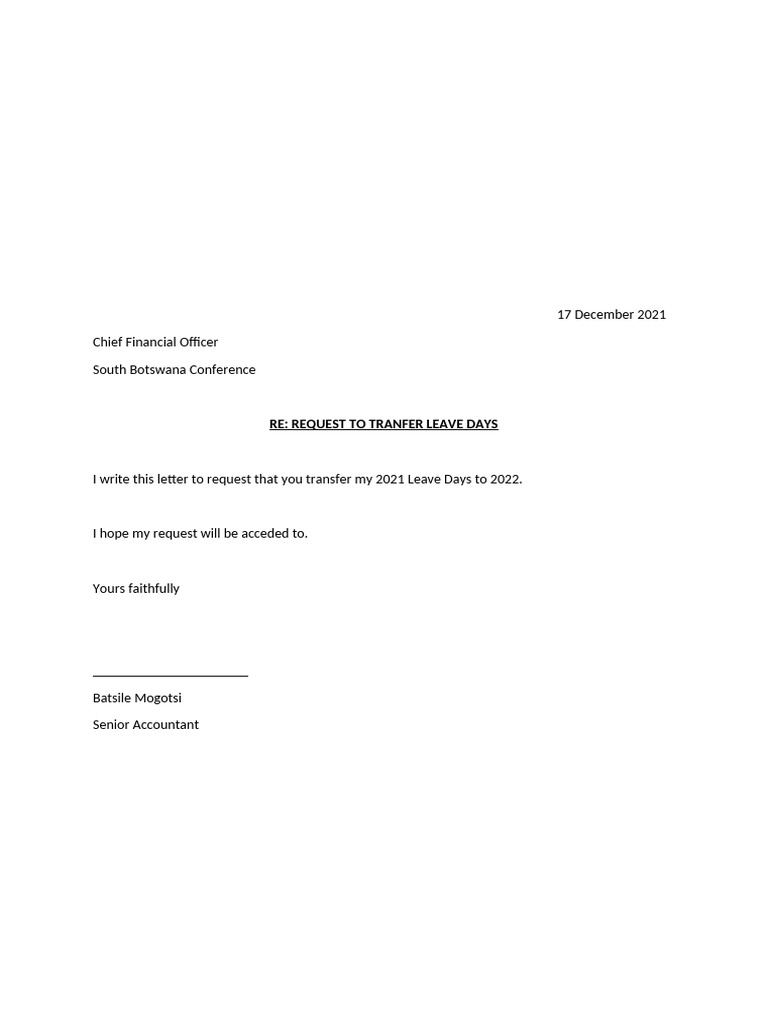 17 December 2021

Chief Financial Officer

South Botswana Conference

RE: REQUEST TO TRANFER LEAVE DAYS

I write this letter to request that you transfer my 2021 Leave Days to 2022.

I hope my request will be acceded to.

Yours faithfully

Batsile Mogotsi

Senior Accountant